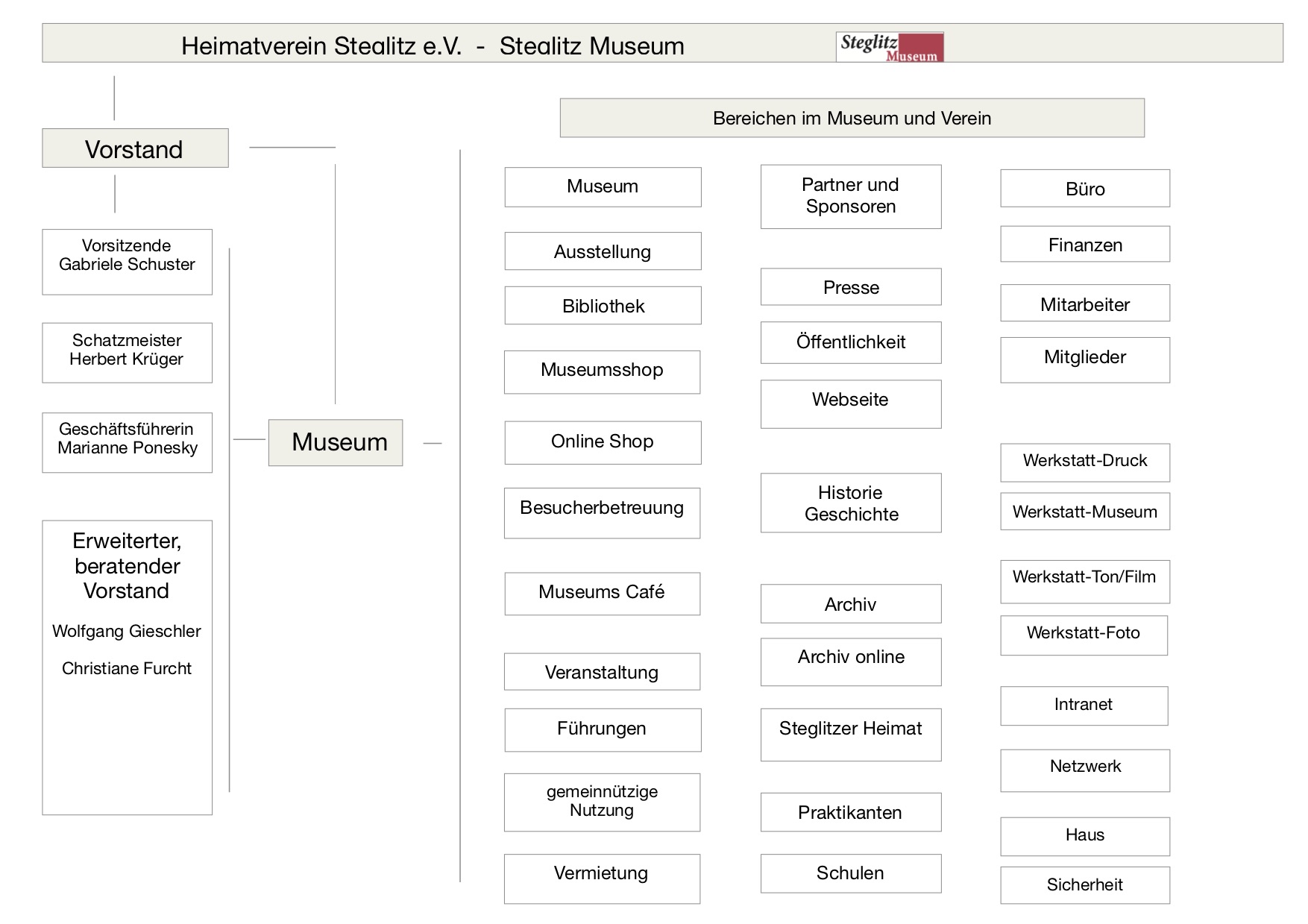 Heimatverein Steglitz e.V. - Steglitz Museum

Steglitz Museum

Vorstand

Vorsitzende Gabriele Schuster

Schatzmeister Herbert Krüger

Geschäftsführerin Marianne Ponesky

Erweiterter, beratender Vorstand

Wolfgang Gieschler

Christiane Furcht

Museum

Bereichen im Museum und Verein

Museum

Ausstellung

Bibliothek

Museumsshop

Online Shop

Besucherbetreuung

Museums Café

Veranstaltung

Führungen

gemeinnützige Nutzung

Vermietung

Partner und Sponsoren

Presse

Öffentlichkeit

Webseite

Historie Geschichte

Archiv

Archiv online

Steglitzer Heimat

Praktikanten

Schulen

Büro

Finanzen

Mitarbeiter

Mitglieder

Werkstatt-Druck

Werkstatt-Museum

Werkstatt-Ton/Film

Werkstatt-Foto

Intranet

Netzwerk

Haus

Sicherheit